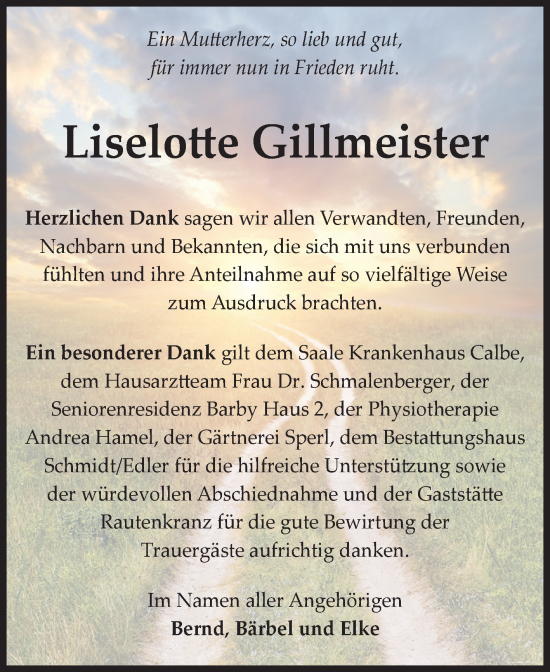 Ein Mutterherz, so lieb und gut,
für immer nun in Frieden ruht.

Liselotte Gillmeister

Herzlichen Dank sagen wir allen Verwandten, Freunden, Nachbarn und Bekannten, die sich mit uns verbunden fühlten und ihre Anteilnahme auf so vielfältige Weise zum Ausdruck brachten.

Ein besonderer Dank gilt dem Saale Krankenhaus Calbe, dem Hausarztteam Frau Dr. Schmalenberger, der Seniorenresidenz Barby Haus 2, der Physiotherapie Andrea Hamel, der Gärtnerei Sperl, dem Bestattungshaus Schmidt/Edler für die hilfreiche Unterstützung sowie der würdevollen Abschiednahme und der Gaststätte Rautenkranz für die gute Bewirtung der Trauergäste aufrichtig danken.

Im Namen aller Angehörigen
Bernd, Bärbel und Elke